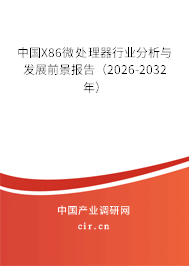 中国X86微处理器行业分析与发展前景报告（2026-2032年）

中国产业调研网

cir.cn